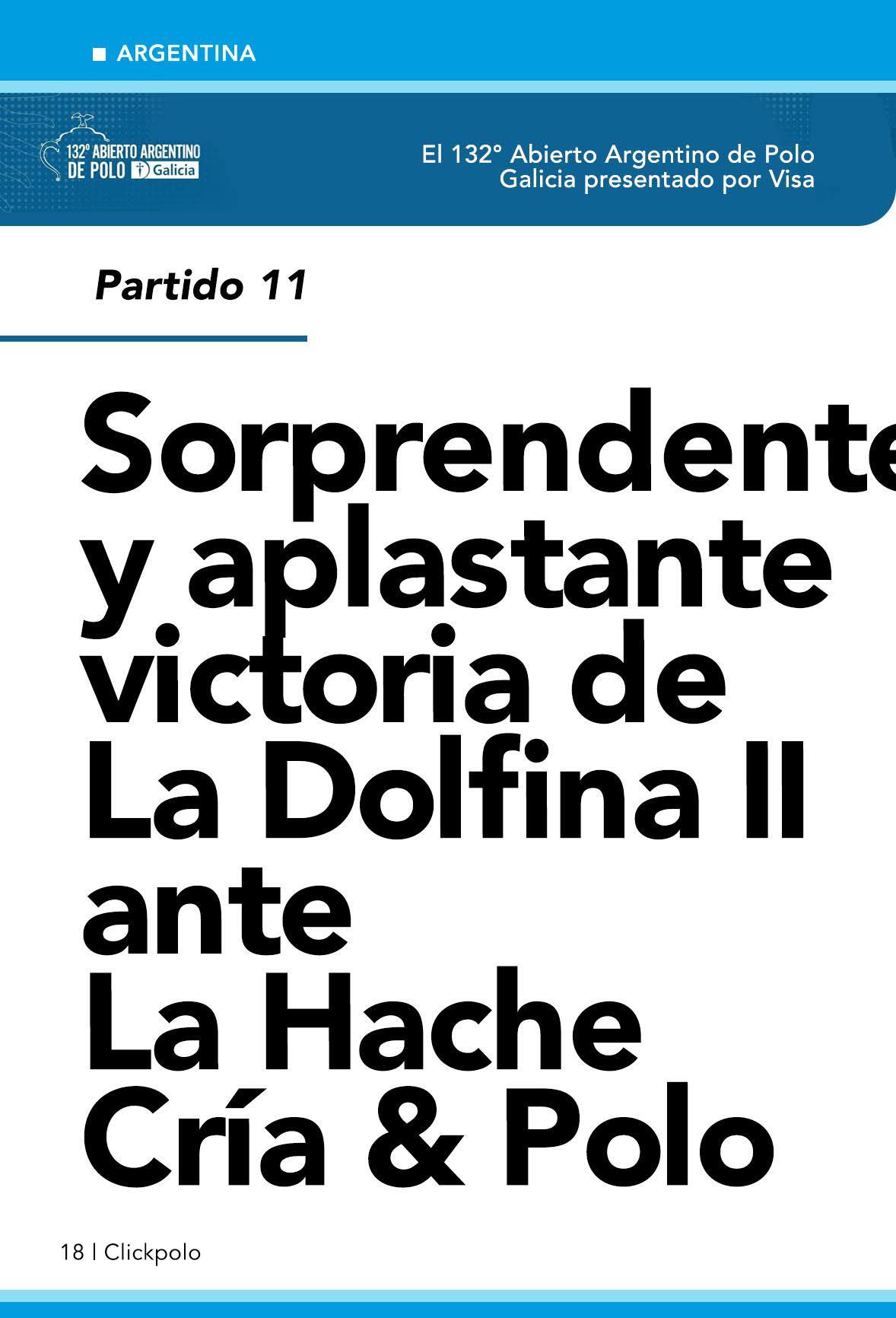 ■ ARGENTINA

132° ABIERTO ARGENTINO DE POLO Galicia

El 132° Abierto Argentino de Polo Galicia presentado por Visa

Partido 11

Sorprendente y aplastante victoria de La Dolfina II ante La Hache Cría & Polo

18 | Clickpolo